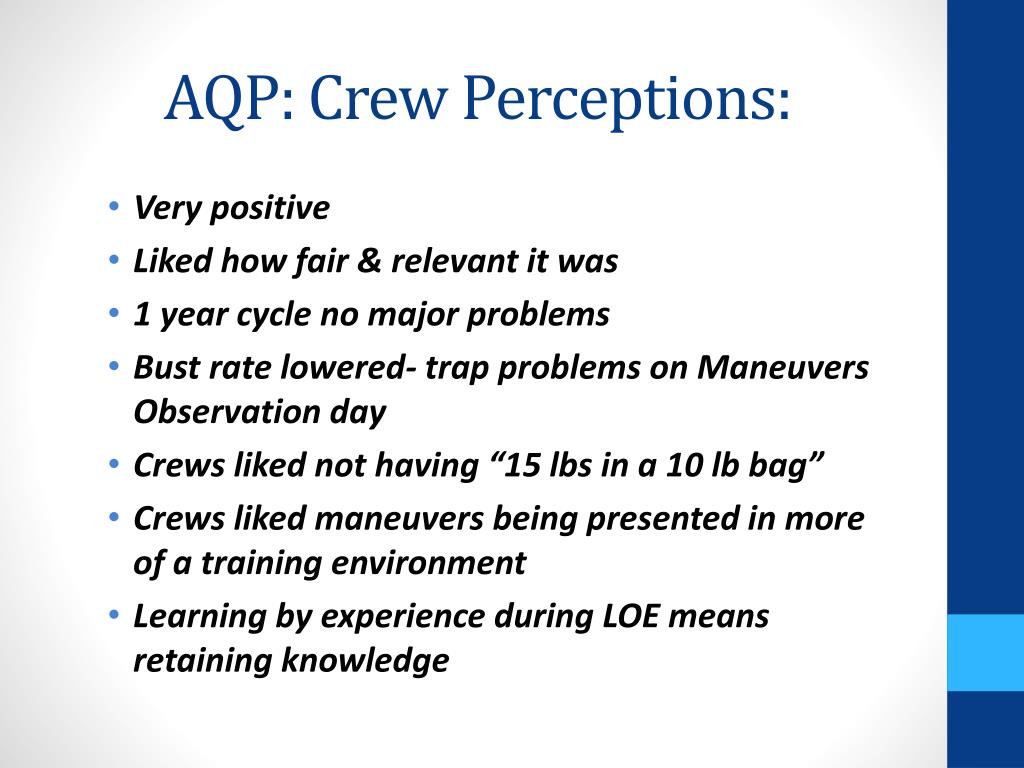 AQP: Crew Perceptions:

• Very positive
• Liked how fair & relevant it was
• 1 year cycle no major problems
• Bust rate lowered- trap problems on Maneuvers Observation day
• Crews liked not having “15 lbs in a 10 lb bag”
• Crews liked maneuvers being presented in more of a training environment
• Learning by experience during LOE means retaining knowledge